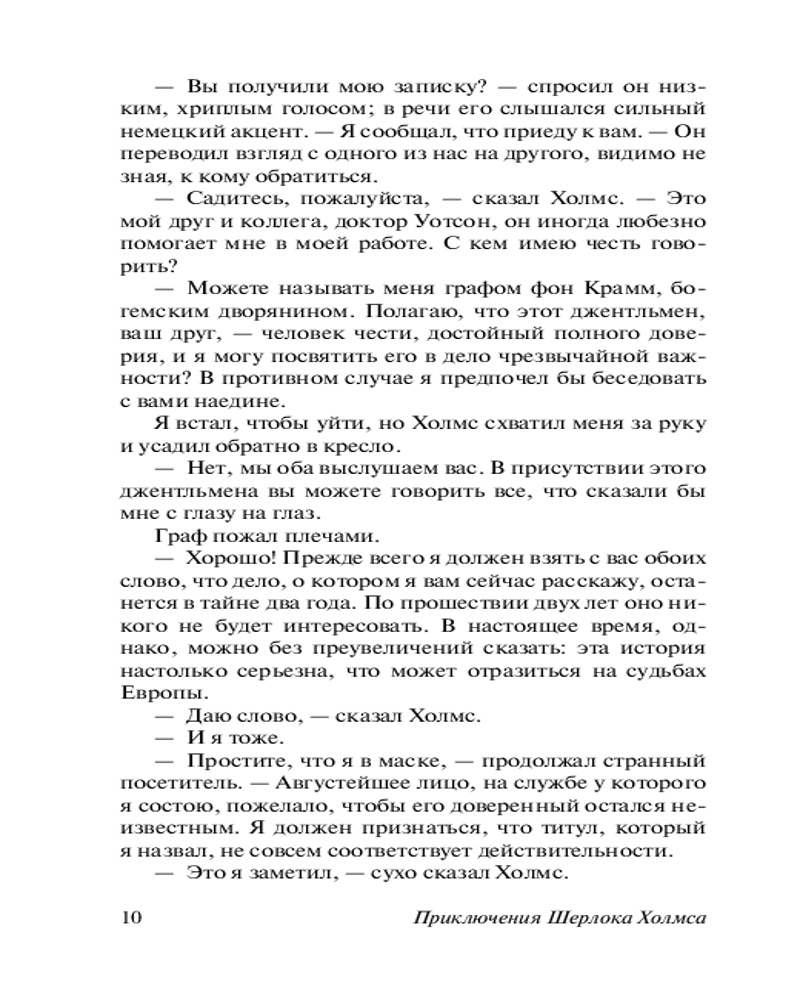 — Вы получили мою записку? — спросил он низким, хриплым голосом; в речи его слышался сильный немецкий акцент. — Я сообщал, что приеду к вам. — Он переводил взгляд с одного из нас на другого, видимо не зная, к кому обратиться.

— Садитесь, пожалуйста, — сказал Холмс. — Это мой друг и коллега, доктор Уотсон, он иногда любезно помогает мне в моей работе. С кем имею честь говорить?

— Можете называть меня графом фон Крамм, богемским дворянином. Полагаю, что этот джентльмен, ваш друг, — человек чести, достойный полного доверия, и я могу посвятить его в дело чрезвычайной важности? В противном случае я предпочел бы беседовать с вами наедине.

Я встал, чтобы уйти, но Холмс схватил меня за руку и усадил обратно в кресло.

— Нет, мы оба выслушаем вас. В присутствии этого джентльмена вы можете говорить все, что сказали бы мне с глазу на глаз.

Граф пожал плечами.

— Хорошо! Прежде всего я должен взять с вас обоих слово, что дело, о котором я вам сейчас расскажу, останется в тайне два года. По прошествии двух лет оно никого не будет интересовать. В настоящее время, однако, можно без преувеличений сказать: эта история настолько серьезна, что может отразиться на судьбах Европы.

— Даю слово, — сказал Холмс.

— И я тоже.

— Простите, что я в маске, — продолжал странный посетитель. — Августейшее лицо, на службе у которого я состою, пожелало, чтобы его доверенный остался неизвестным. Я должен признаться, что титул, который я назвал, не совсем соответствует действительности.

— Это я заметил, — сухо сказал Холмс.

10 Приключения Шерлока Холмса